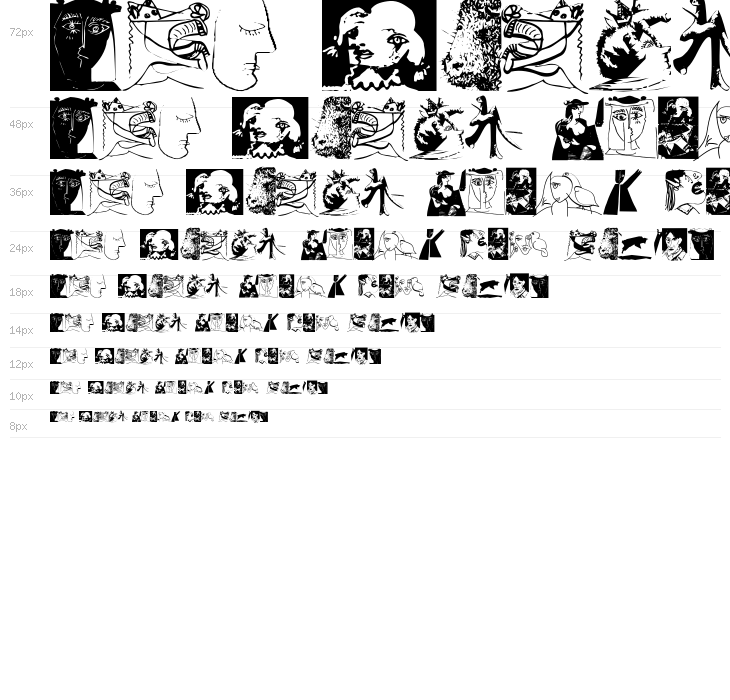 72px

48px

36px

24px

18px

14px

12px

10px

8px